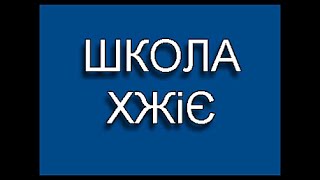 ШКОЛА
ХЖіЄ